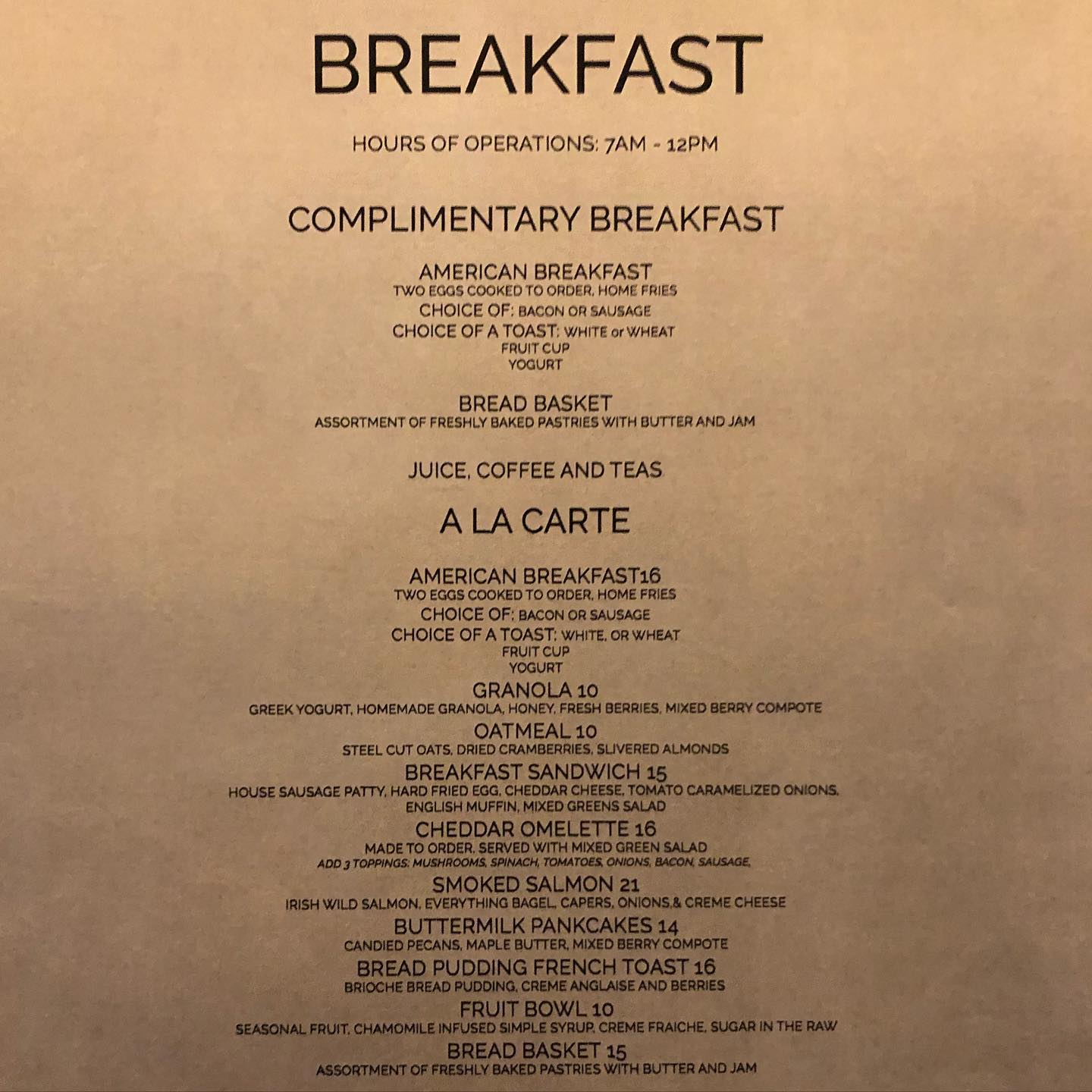 BREAKFAST

HOURS OF OPERATIONS: 7AM - 12PM

COMPLIMENTARY BREAKFAST

AMERICAN BREAKFAST
TWO EGGS COOKED TO ORDER, HOME FRIES
CHOICE OF: BACON OR SAUSAGE
CHOICE OF A TOAST: WHITE or WHEAT
FRUIT CUP
YOGURT

BREAD BASKET
ASSORTMENT OF FRESHLY BAKED PASTRIES WITH BUTTER AND JAM

JUICE, COFFEE AND TEAS

A LA CARTE

AMERICAN BREAKFAST16
TWO EGGS COOKED TO ORDER, HOME FRIES
CHOICE OF: BACON OR SAUSAGE
CHOICE OF A TOAST: WHITE, OR WHEAT
FRUIT CUP
YOGURT

GRANOLA 10
GREEK YOGURT, HOMEMADE GRANOLA, HONEY, FRESH BERRIES, MIXED BERRY COMPOTE

OATMEAL 10
STEEL CUT OATS, DRIED CRAMBERRIES, SLIVERED ALMONDS

BREAKFAST SANDWICH 15
HOUSE SAUSAGE PATTY, HARD FRIED EGG, CHEDDAR CHEESE, TOMATO CARAMELIZED ONIONS, ENGLISH MUFFIN, MIXED GREENS SALAD

CHEDDAR OMELETTE 16
MADE TO ORDER, SERVED WITH MIXED GREEN SALAD
ADD 3 TOPPINGS: MUSHROOMS, SPINACH, TOMATOES, ONIONS, BACON, SAUSAGE,

SMOKED SALMON 21
IRISH WILD SALMON, EVERYTHING BAGEL, CAPERS, ONIONS,& CREME CHEESE

BUTTERMILK PANKCAKES 14
CANDIED PECANS, MAPLE BUTTER, MIXED BERRY COMPOTE

BREAD PUDDING FRENCH TOAST 16
BRIOCHE BREAD PUDDING, CREME ANGLAISE AND BERRIES

FRUIT BOWL 10
SEASONAL FRUIT, CHAMOMILE INFUSED SIMPLE SYRUP, CREME FRAICHE, SUGAR IN THE RAW

BREAD BASKET 15
ASSORTMENT OF FRESHLY BAKED PASTRIES WITH BUTTER AND JAM